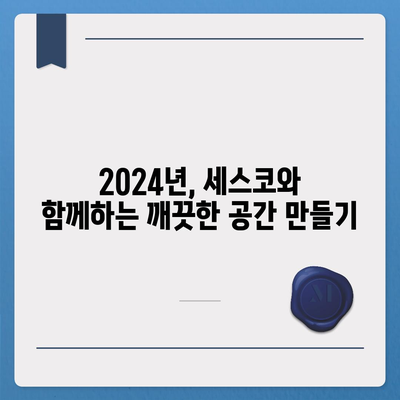 2024년, 세스코와
함께하는 깨끗한 공간 만들기